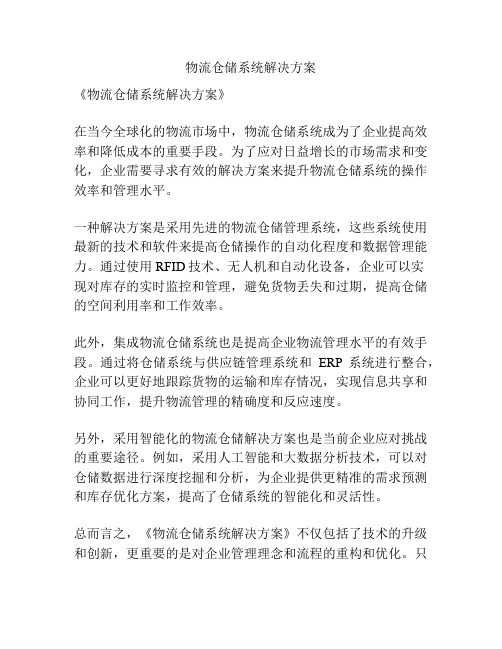 物流仓储系统解决方案

《物流仓储系统解决方案》

在当今全球化的物流市场中，物流仓储系统成为了企业提高效率和降低成本的重要手段。为了应对日益增长的市场需求和变化，企业需要寻求有效的解决方案来提升物流仓储系统的操作效率和管理水平。

一种解决方案是采用先进的物流仓储管理系统，这些系统使用最新的技术和软件来提高仓储操作的自动化程度和数据管理能力。通过使用 RFID 技术、无人机和自动化设备，企业可以实现对库存的实时监控和管理，避免货物丢失和过期，提高仓储的空间利用率和工作效率。

此外，集成物流仓储系统也是提高企业物流管理水平的有效手段。通过将仓储系统与供应链管理系统和 ERP 系统进行整合，企业可以更好地跟踪货物的运输和库存情况，实现信息共享和协同工作，提升物流管理的精确度和反应速度。

另外，采用智能化的物流仓储解决方案也是当前企业应对挑战的重要途径。例如，采用人工智能和大数据分析技术，可以对仓储数据进行深度挖掘和分析，为企业提供更精准的需求预测和库存优化方案，提高了仓储系统的智能化和灵活性。

总而言之，《物流仓储系统解决方案》不仅包括了技术的升级和创新，更重要的是对企业管理理念和流程的重构和优化。只